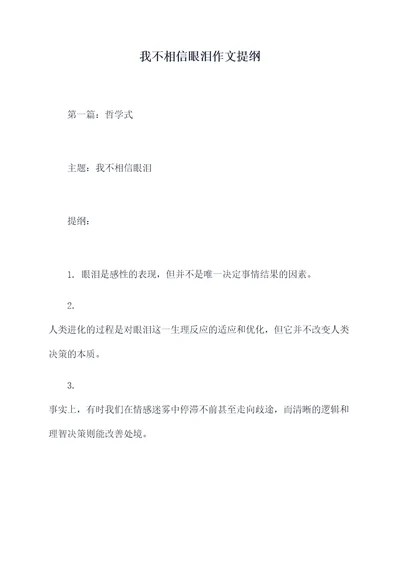 我不相信眼泪作文提纲

第一篇：哲学式

主题：我不相信眼泪

提纲：

1. 眼泪是感性的表现，但并不是唯一决定事情结果的因素。

2. 人类进化的过程是对眼泪这一生理反应的适应和优化，但它并不改变人类决策的本质。

3. 事实上，有时我们在情感迷雾中停滞不前甚至走向歧途，而清晰的逻辑和理智决策则能改善处境。